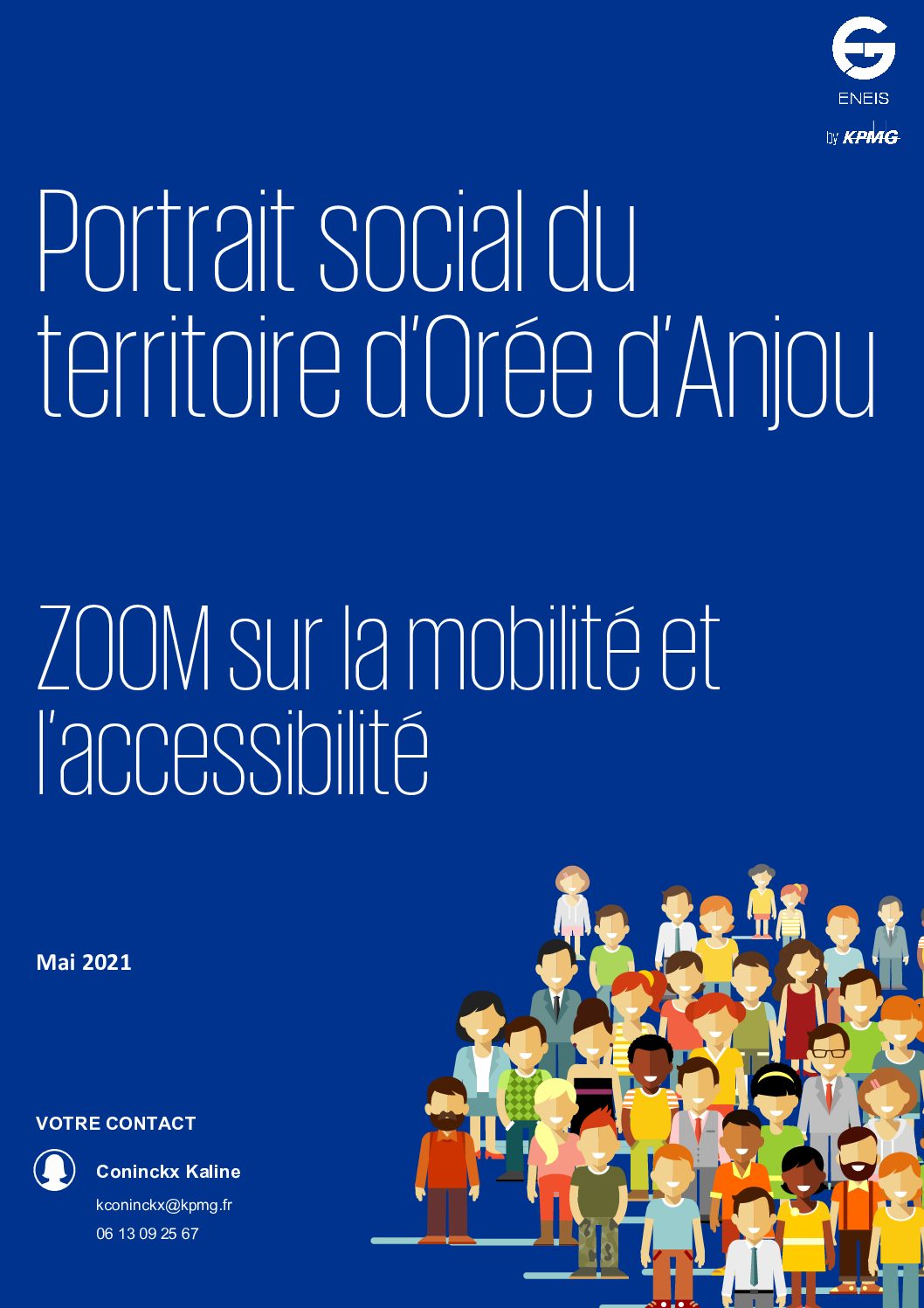 ENEIS
by KPMG

Portrait social du territoire d'Orée d'Anjou

ZOOM sur la mobilité et l'accessibilité

Mai 2021

VOTRE CONTACT

Coninckx Kaline
kconinckx@kpmg.fr
06 13 09 25 67